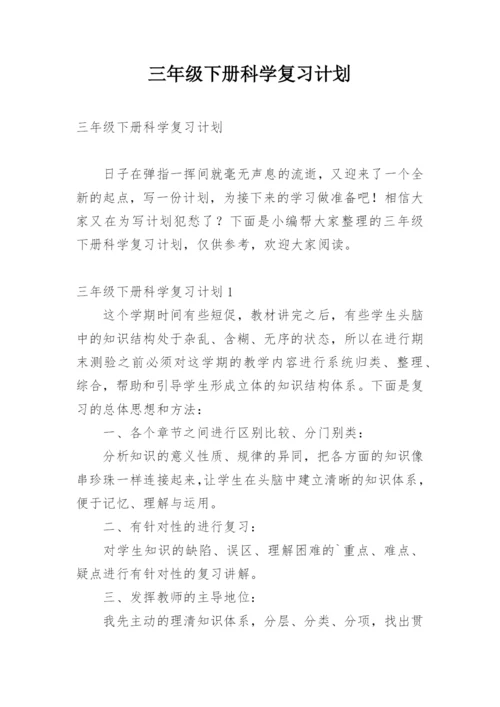 三年级下册科学复习计划

三年级下册科学复习计划

日子在弹指一挥间就毫无声息的流逝，又迎来了一个全新的起点，写一份计划，为接下来的学习做准备吧！相信大家又在为写计划犯愁了？下面是小编帮大家整理的三年级下册科学复习计划，仅供参考，欢迎大家阅读。

三年级下册科学复习计划1

这个学期时间有些短促，教材讲完之后，有些学生头脑中的知识结构处于杂乱、含糊、无序的状态，所以在进行期末测验之前必须对这学期的教学内容进行系统归类、整理、综合，帮助和引导学生形成立体的知识结构体系。下面是复习的总体思想和方法：

一、各个章节之间进行区别比较、分门别类：

分析知识的意义性质、规律的异同，把各方面的知识像串珍珠一样连接起来,让学生在头脑中建立清晰的知识体系，便于记忆、理解与运用。

二、有针对性的进行复习：

对学生知识的缺陷、误区、理解困难的`重点、难点、疑点进行有针对性的复习讲解。

三、发挥教师的主导地位：

我先主动的理清知识体系，分层、分类、分项，找出贯